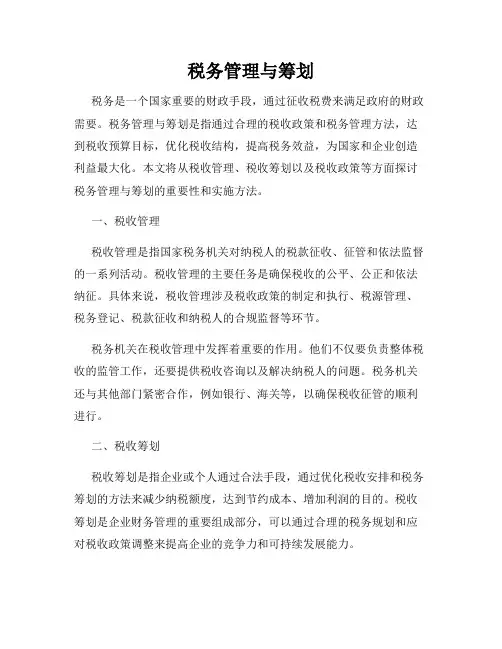 税务管理与筹划

税务是一个国家重要的财政手段，通过征收税费来满足政府的财政需要。税务管理与筹划是指通过合理的税收政策和税务管理方法，达到税收预算目标，优化税收结构，提高税务效益，为国家和企业创造利益最大化。本文将从税收管理、税收筹划以及税收政策等方面探讨税务管理与筹划的重要性和实施方法。

一、税收管理

税收管理是指国家税务机关对纳税人的税款征收、征管和依法监督的一系列活动。税收管理的主要任务是确保税收的公平、公正和依法纳征。具体来说，税收管理涉及税收政策的制定和执行、税源管理、税务登记、税款征收和纳税人的合规监督等环节。

税务机关在税收管理中发挥着重要的作用。他们不仅要负责整体税收的监管工作，还要提供税收咨询以及解决纳税人的问题。税务机关还与其他部门紧密合作，例如银行、海关等，以确保税收征管的顺利进行。

二、税收筹划

税收筹划是指企业或个人通过合法手段，通过优化税收安排和税务筹划的方法来减少纳税额度，达到节约成本、增加利润的目的。税收筹划是企业财务管理的重要组成部分，可以通过合理的税务规划和应对税收政策调整来提高企业的竞争力和可持续发展能力。